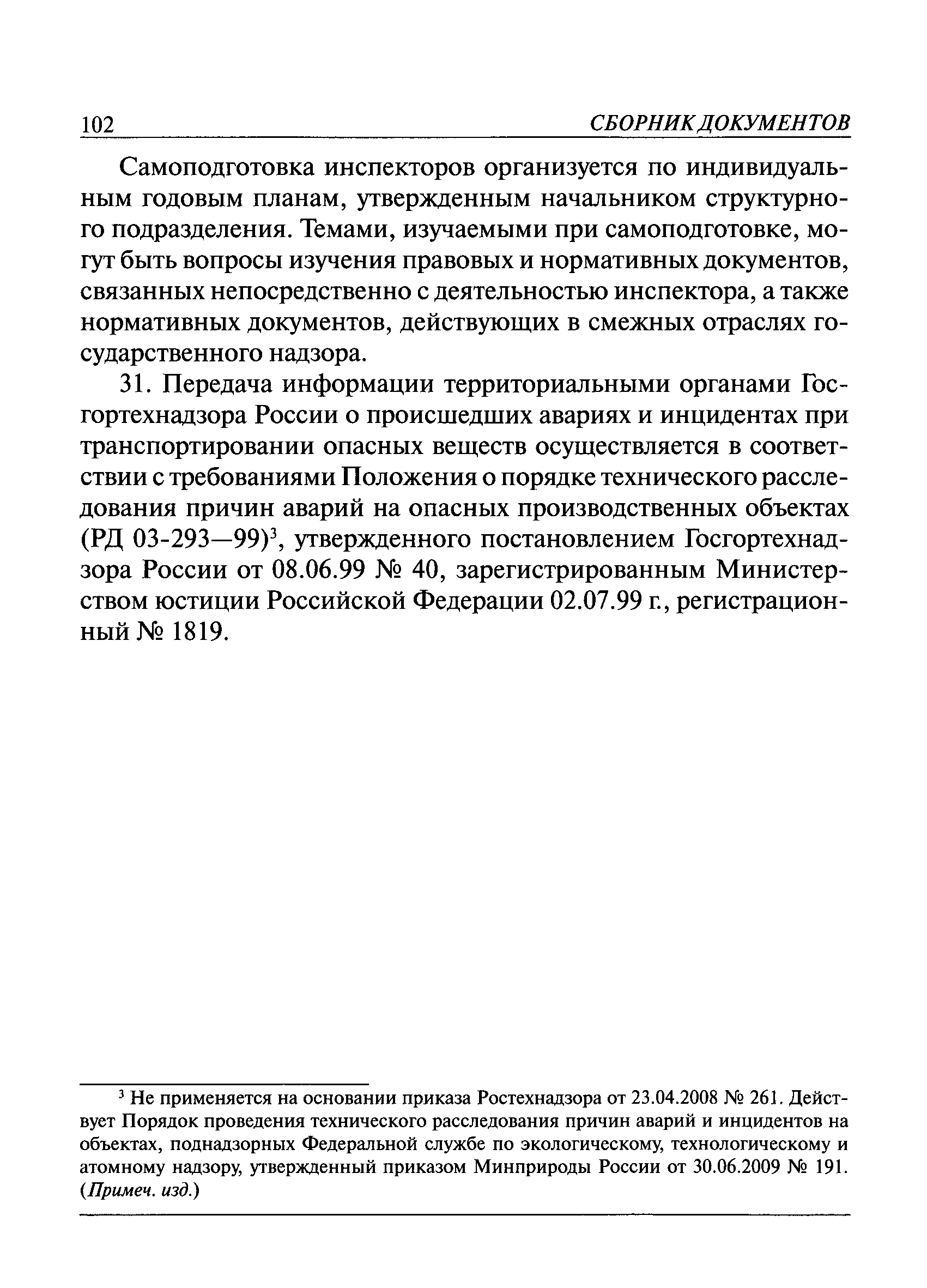 102 СБОРНИК ДОКУМЕНТОВ

Самоподготовка инспекторов организуется по индивидуальным годовым планам, утвержденным начальником структурного подразделения. Темами, изучаемыми при самоподготовке, могут быть вопросы изучения правовых и нормативных документов, связанных непосредственно с деятельностью инспектора, а также нормативных документов, действующих в смежных отраслях государственного надзора.

31. Передача информации территориальными органами Госгортехнадзора России о происшедших авариях и инцидентах при транспортировании опасных веществ осуществляется в соответствии с требованиями Положения о порядке технического расследования причин аварий на опасных производственных объектах (РД 03-293—99)$^3$, утвержденного постановлением Госгортехнадзора России от 08.06.99 № 40, зарегистрированным Министерством юстиции Российской Федерации 02.07.99 г., регистрационный № 1819.

$^3$ Не применяется на основании приказа Ростехнадзора от 23.04.2008 № 261. Действует Порядок проведения технического расследования причин аварий и инцидентов на объектах, поднадзорных Федеральной службе по экологическому, технологическому и атомному надзору, утвержденный приказом Минприроды России от 30.06.2009 № 191. (Примеч. изд.)